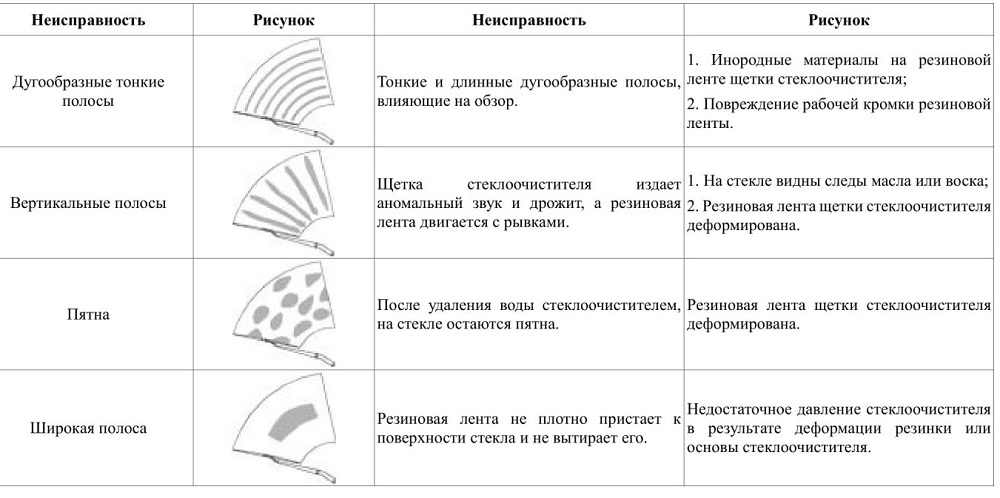 | Неисправность | Рисунок | Неисправность | Рисунок |
|---|---|---|---|
| Дугообразные тонкие полосы | | Тонкие и длинные дугообразные полосы, влияющие на обзор. | 1. Инородные материалы на резиновой ленте щетки стеклоочистителя; 2. Повреждение рабочей кромки резиновой ленты. |
| Вертикальные полосы | | Щетка стеклоочистителя издает аномальный звук и дрожит, а резиновая лента двигается с рывками. | 1. На стекле видны следы масла или воска; 2. Резиновая лента щетки стеклоочистителя деформирована. |
| Пятна | | После удаления воды стеклоочистителем, на стекле остаются пятна. | Резиновая лента щетки стеклоочистителя деформирована. |
| Широкая полоса | | Резиновая лента не плотно пристает к поверхности стекла и не вытирает его. | Недостаточное давление стеклоочистителя в результате деформации резинки или основы стеклоочистителя. |